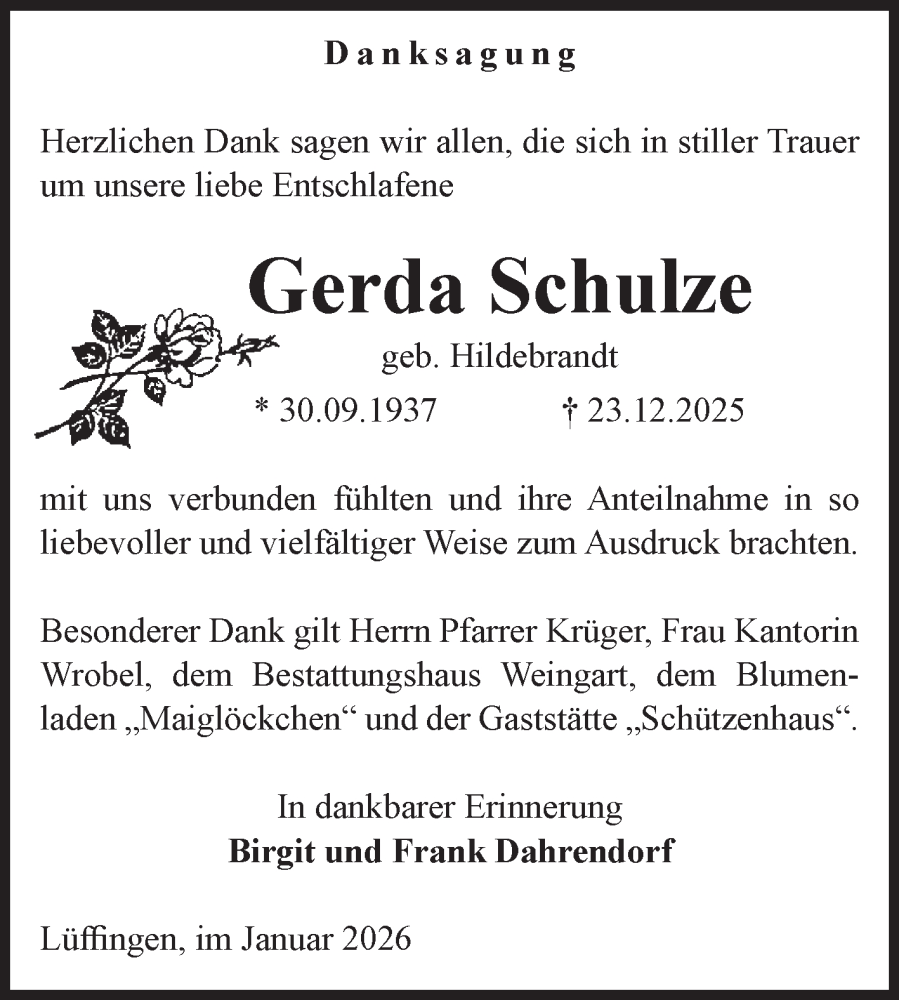 Danksagung

Herzlichen Dank sagen wir allen, die sich in stiller Trauer um unsere liebe Entschlafene

Gerda Schulze

geb. Hildebrandt

* 30.09.1937 † 23.12.2025

mit uns verbunden fühlten und ihre Anteilnahme in so liebevoller und vielfältiger Weise zum Ausdruck brachten.

Besonderer Dank gilt Herrn Pfarrer Krüger, Frau Kantorin Wrobel, dem Bestattungshaus Weingart, dem Blumenladen „Maiglöckchen“ und der Gaststätte „Schützenhaus“.

In dankbarer Erinnerung
Birgit und Frank Dahrendorf

Lüffingen, im Januar 2026